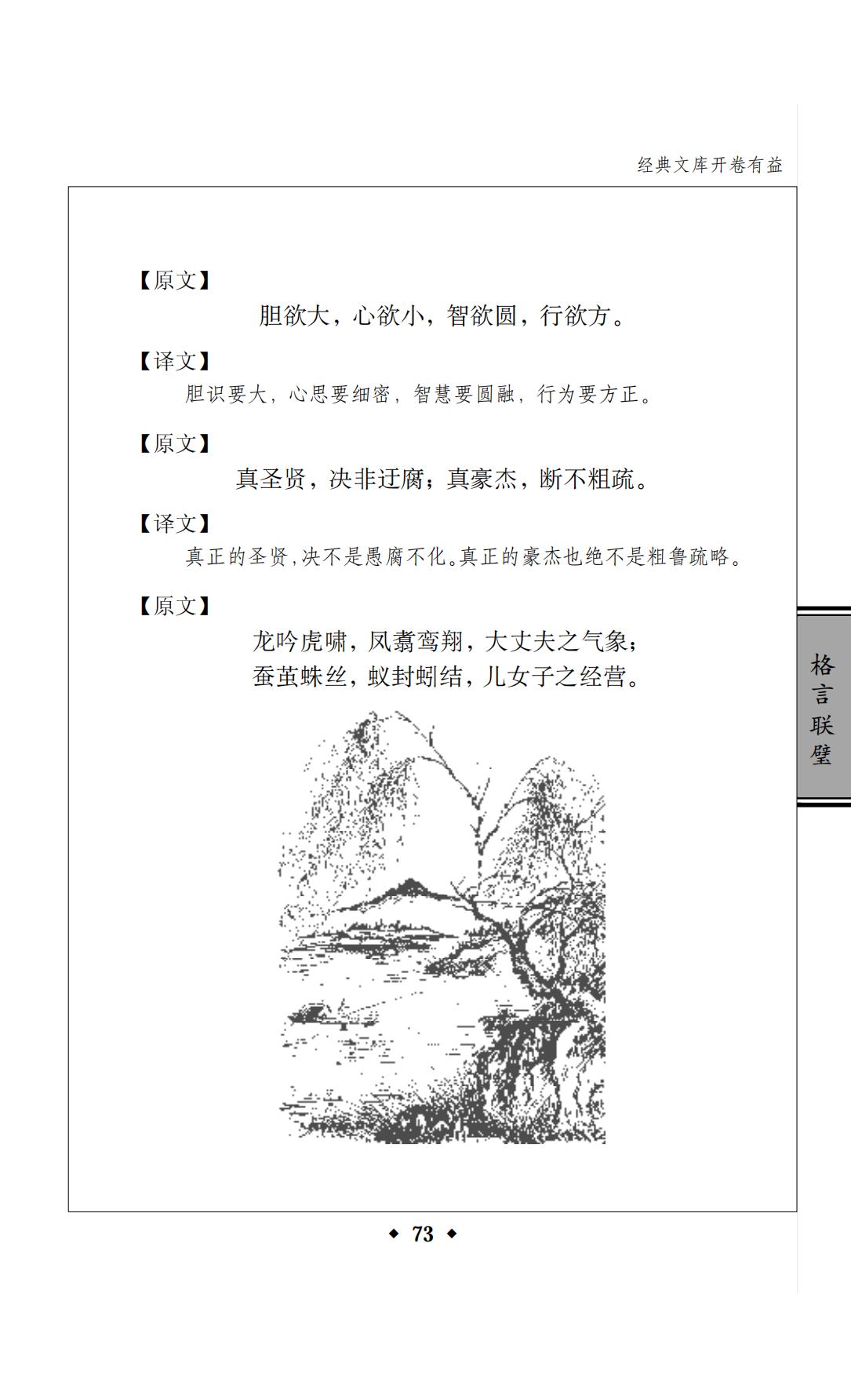 经典文库开卷有益

【原文】

胆欲大，心欲小，智欲圆，行欲方。

【译文】

胆识要大，心思要细密，智慧要圆融，行为要方正。

【原文】

真圣贤，决非迂腐；真豪杰，断不粗疏。

【译文】

真正的圣贤，决不是愚腐不化。真正的豪杰也绝不是粗鲁疏略。

【原文】

龙吟虎啸，凤翥鸾翔，大丈夫之气象；
蚕茧蛛丝，蚁封蚓结，儿女子之经营。

格言联璧

◆ 73 ◆